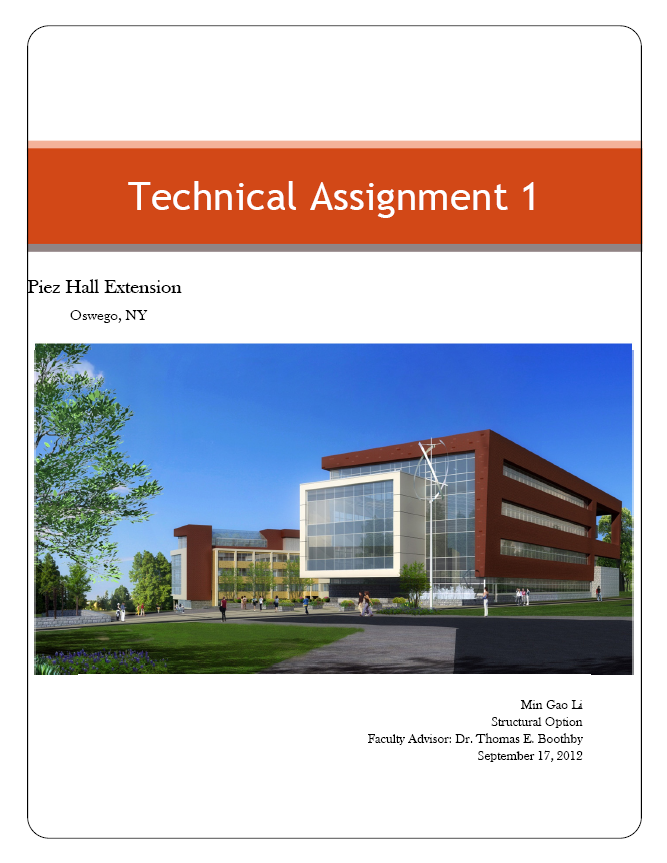 Technical Assignment 1

Piez Hall Extension

Oswego, NY

Min Gao Li
Structural Option
Faculty Advisor: Dr. Thomas E. Boothby
September 17, 2012